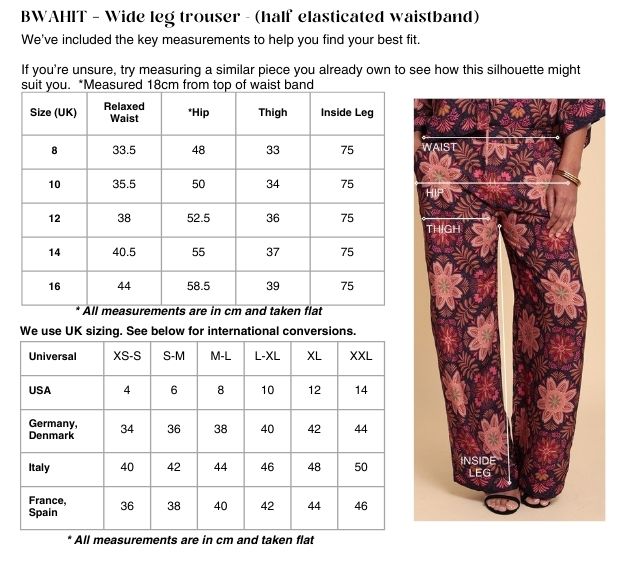 BWAHIT - Wide leg trouser - (half elasticated waistband)
We've included the key measurements to help you find your best fit.

If you're unsure, try measuring a similar piece you already own to see how this silhouette might suit you. *Measured 18cm from top of waist band

| Size (UK) | Relaxed Waist | *Hip | Thigh | Inside Leg |
|---|---|---|---|---|
| 8 | 33.5 | 48 | 33 | 75 |
| 10 | 35.5 | 50 | 34 | 75 |
| 12 | 38 | 52.5 | 36 | 75 |
| 14 | 40.5 | 55 | 37 | 75 |
| 16 | 44 | 58.5 | 39 | 75 |

* All measurements are in cm and taken flat

We use UK sizing. See below for international conversions.

| Universal | XS-S | S-M | M-L | L-XL | XL | XXL |
|---|---|---|---|---|---|---|
| USA | 4 | 6 | 8 | 10 | 12 | 14 |
| Germany, Denmark | 34 | 36 | 38 | 40 | 42 | 44 |
| Italy | 40 | 42 | 44 | 46 | 48 | 50 |
| France, Spain | 36 | 38 | 40 | 42 | 44 | 46 |

* All measurements are in cm and taken flat

WAIST
HIP
THIGH
INSIDE LEG